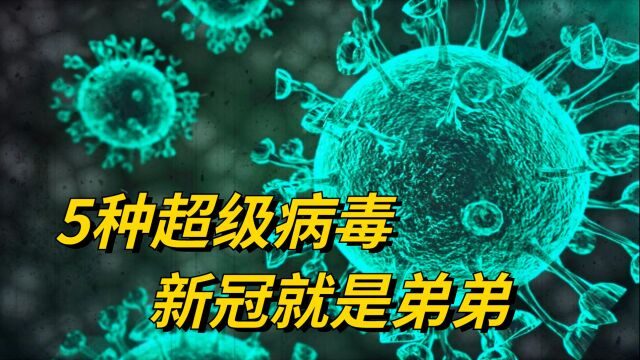 5种超级病毒
新冠就是弟弟